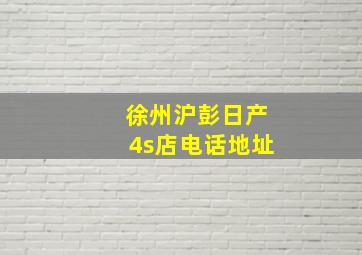 徐州沪彭日产
4s店电话地址